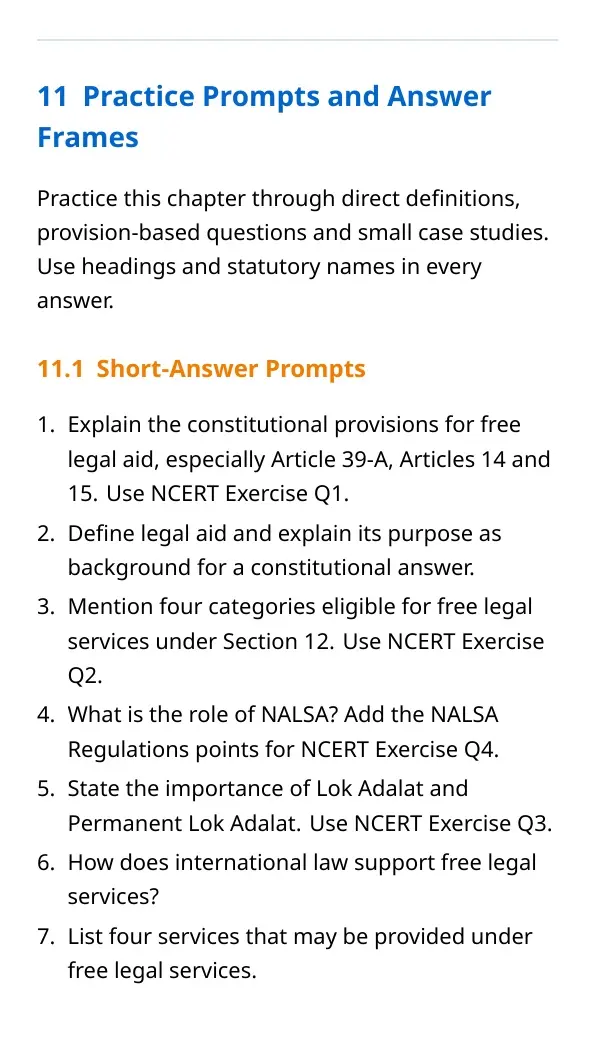 11 Practice Prompts and Answer Frames

Practice this chapter through direct definitions, provision-based questions and small case studies. Use headings and statutory names in every answer.

11.1 Short-Answer Prompts

1. Explain the constitutional provisions for free legal aid, especially Article 39-A, Articles 14 and 15. Use NCERT Exercise Q1.
2. Define legal aid and explain its purpose as background for a constitutional answer.
3. Mention four categories eligible for free legal services under Section 12. Use NCERT Exercise Q2.
4. What is the role of NALSA? Add the NALSA Regulations points for NCERT Exercise Q4.
5. State the importance of Lok Adalat and Permanent Lok Adalat. Use NCERT Exercise Q3.
6. How does international law support free legal services?
7. List four services that may be provided under free legal services.